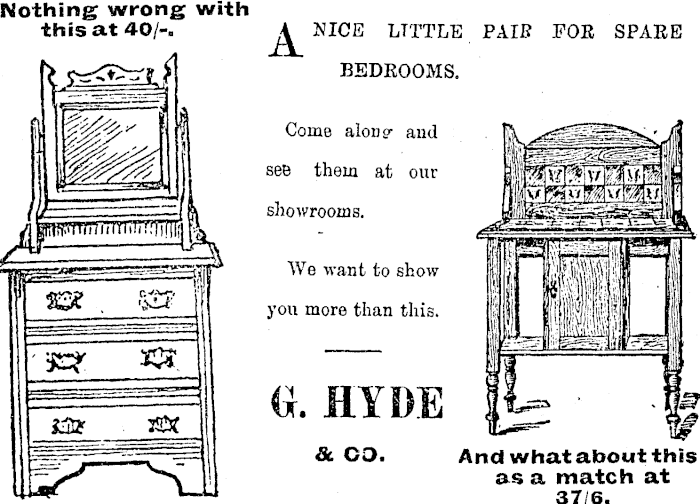 Nothing wrong with this at 40/-.

A NICE LITTLE PAIR FOR SPARE BEDROOMS.

Come along and see them at our showrooms.

We want to show you more than this.

G. HYDE

& CO.

And what about this as a match at 37/6.